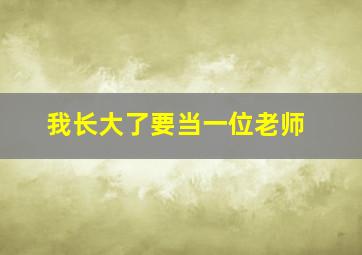 我长大了要当一位老师